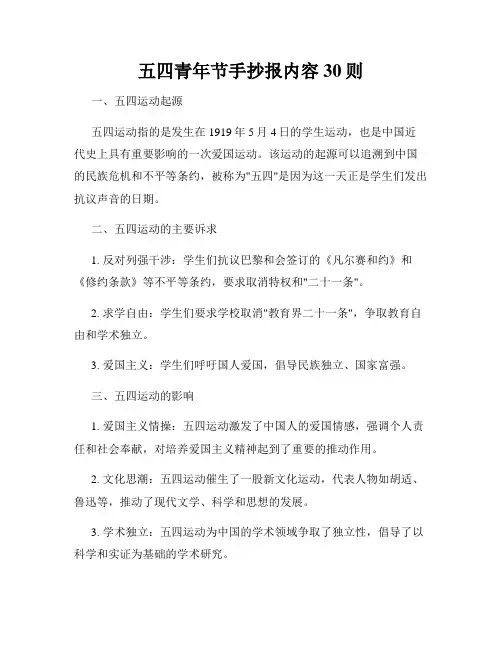 五四青年节手抄报内容 30 则

一、五四运动起源

五四运动指的是发生在 1919 年 5 月 4 日的学生运动，也是中国近代史上具有重要影响的一次爱国运动。该运动的起源可以追溯到中国的民族危机和不平等条约，被称为"五四"是因为这一天正是学生们发出抗议声音的日期。

二、五四运动的主要诉求

1. 反对列强干涉：学生们抗议巴黎和会签订的《凡尔赛和约》和《修约条款》等不平等条约，要求取消特权和"二十一条"。

2. 求学自由：学生们要求学校取消"教育界二十一条"，争取教育自由和学术独立。

3. 爱国主义：学生们呼吁国人爱国，倡导民族独立、国家富强。

三、五四运动的影响

1. 爱国主义情操：五四运动激发了中国人的爱国情感，强调个人责任和社会奉献，对培养爱国主义精神起到了重要的推动作用。

2. 文化思潮：五四运动催生了一股新文化运动，代表人物如胡适、鲁迅等，推动了现代文学、科学和思想的发展。

3. 学术独立：五四运动为中国的学术领域争取了独立性，倡导了以科学和实证为基础的学术研究。